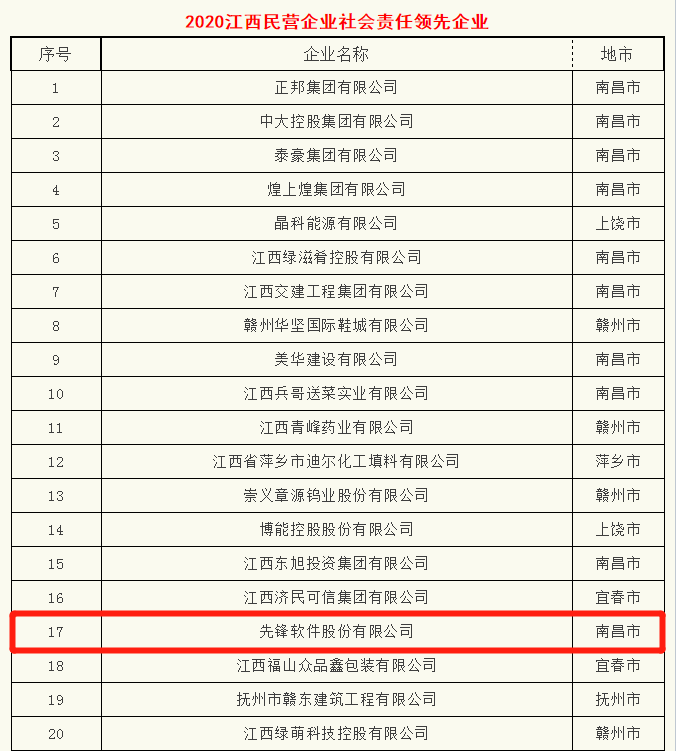 2020江西民营企业社会责任领先企业

| 序号 | 企业名称 | 地市 |
|---|---|---|
| 1 | 正邦集团有限公司 | 南昌市 |
| 2 | 中大控股集团有限公司 | 南昌市 |
| 3 | 泰豪集团有限公司 | 南昌市 |
| 4 | 煌上煌集团有限公司 | 南昌市 |
| 5 | 晶科能源有限公司 | 上饶市 |
| 6 | 江西绿滋肴控股有限公司 | 南昌市 |
| 7 | 江西交建工程集团有限公司 | 南昌市 |
| 8 | 赣州华坚国际鞋城有限公司 | 赣州市 |
| 9 | 美华建设有限公司 | 南昌市 |
| 10 | 江西兵哥送菜实业有限公司 | 南昌市 |
| 11 | 江西青峰药业有限公司 | 赣州市 |
| 12 | 江西省萍乡市迪尔化工填料有限公司 | 萍乡市 |
| 13 | 崇义章源钨业股份有限公司 | 赣州市 |
| 14 | 博能控股股份有限公司 | 上饶市 |
| 15 | 江西东旭投资集团有限公司 | 南昌市 |
| 16 | 江西济民可信集团有限公司 | 宜春市 |
| 17 | 先锋软件股份有限公司 | 南昌市 |
| 18 | 江西福山众品鑫包装有限公司 | 宜春市 |
| 19 | 抚州市赣东建筑工程有限公司 | 抚州市 |
| 20 | 江西绿萌科技控股有限公司 | 赣州市 |